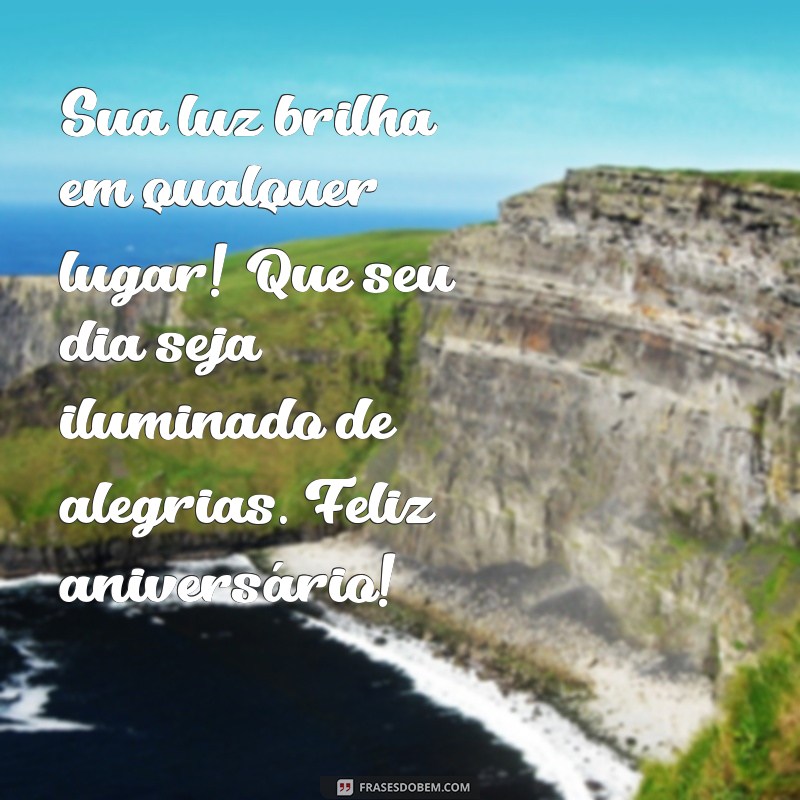 Sua luz brilha em qualquer lugar! Que seu dia seja iluminado de alegrias. Feliz aniversário!

FRASESDOBEM.COM